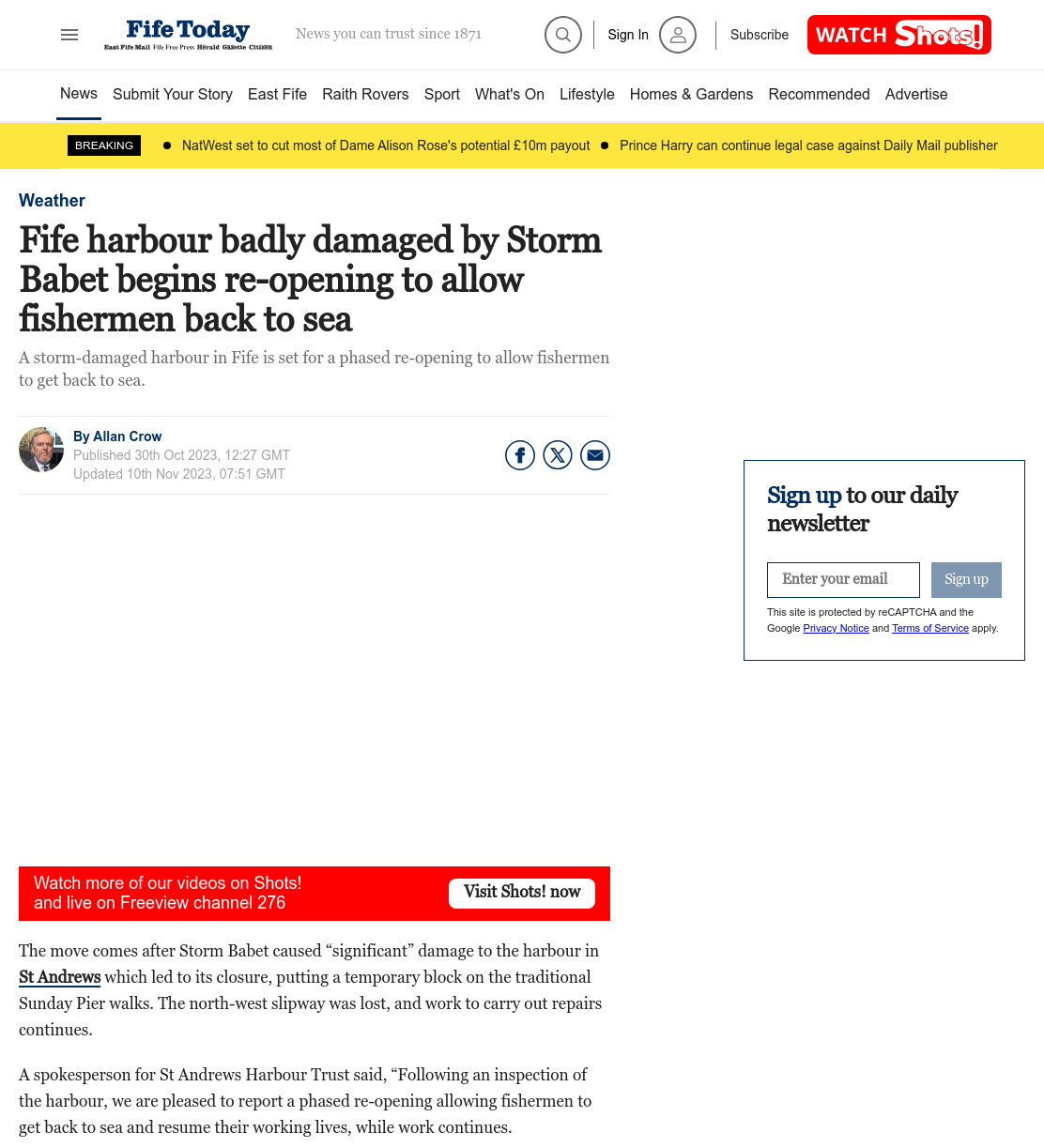 Fife Today
East Fife Mail Fife Free Press Herald Gazette Citizen

News you can trust since 1871

Sign In

Subscribe

WATCH Shots!

News Submit Your Story East Fife Raith Rovers Sport What's On Lifestyle Homes & Gardens Recommended Advertise

BREAKING NatWest set to cut most of Dame Alison Rose's potential £10m payout Prince Harry can continue legal case against Daily Mail publisher

Weather

Fife harbour badly damaged by Storm Babet begins re-opening to allow fishermen back to sea

A storm-damaged harbour in Fife is set for a phased re-opening to allow fishermen to get back to sea.

By Allan Crow
Published 30th Oct 2023, 12:27 GMT
Updated 10th Nov 2023, 07:51 GMT

Sign up to our daily newsletter

Enter your email

Sign up

This site is protected by reCAPTCHA and the Google Privacy Notice and Terms of Service apply.

Watch more of our videos on Shots! and live on Freeview channel 276

Visit Shots! now

The move comes after Storm Babet caused “significant” damage to the harbour in St Andrews which led to its closure, putting a temporary block on the traditional Sunday Pier walks. The north-west slipway was lost, and work to carry out repairs continues.

A spokesperson for St Andrews Harbour Trust said, “Following an inspection of the harbour, we are pleased to report a phased re-opening allowing fishermen to get back to sea and resume their working lives, while work continues.